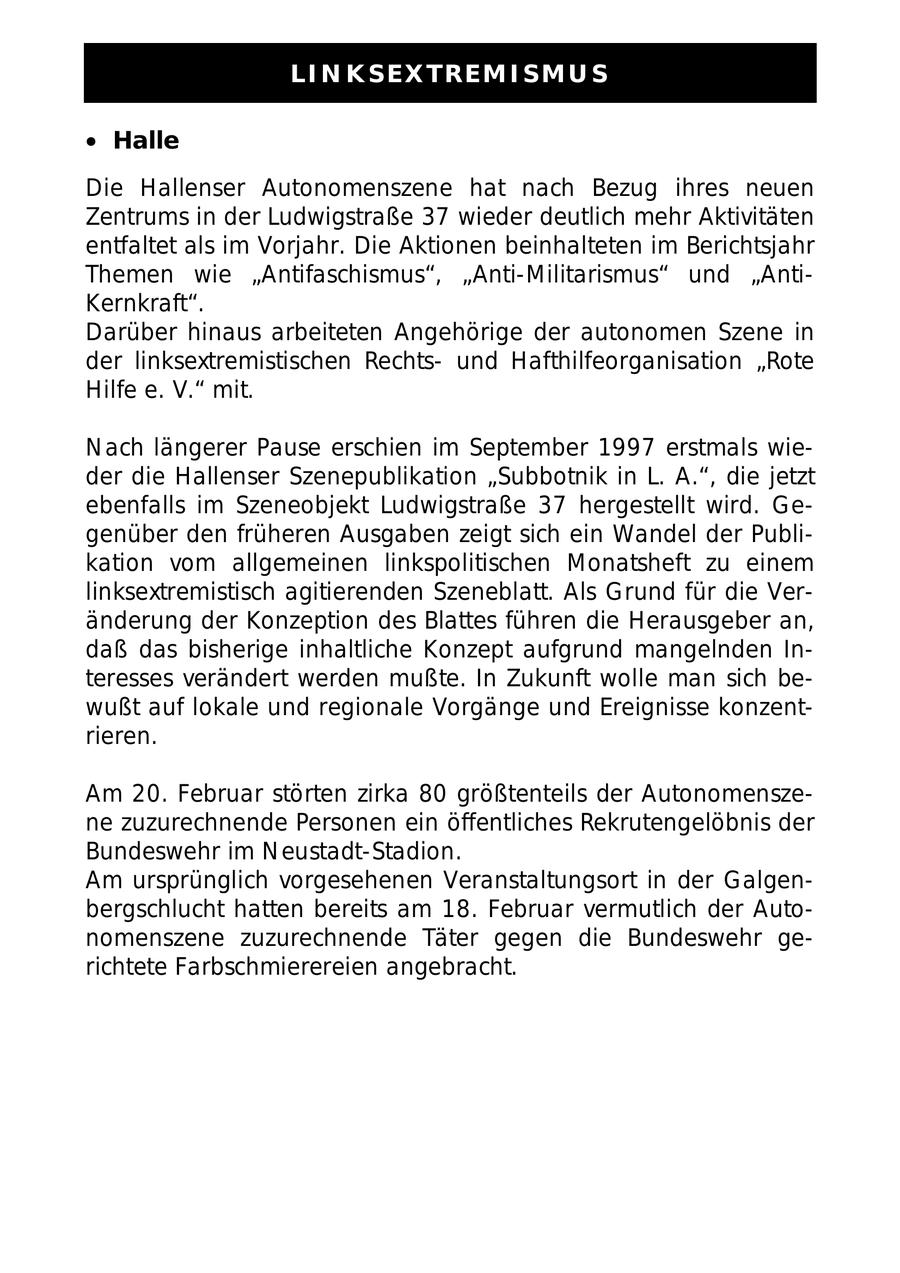 LINKSEXTREMISMUS

• Halle

Die Hallenser Autonomenszene hat nach Bezug ihres neuen Zentrums in der Ludwigstraße 37 wieder deutlich mehr Aktivitäten entfaltet als im Vorjahr. Die Aktionen beinhalteten im Berichtsjahr Themen wie „Antifaschismus“, „Anti-Militarismus“ und „Anti-Kernkraft“.
Darüber hinaus arbeiteten Angehörige der autonomen Szene in der linksextremistischen Rechts- und Hafthilfeorganisation „Rote Hilfe e. V.“ mit.

Nach längerer Pause erschien im September 1997 erstmals wieder die Hallenser Szenepublikation „Subbotnik in L. A.“, die jetzt ebenfalls im Szeneobjekt Ludwigstraße 37 hergestellt wird. Gegenüber den früheren Ausgaben zeigt sich ein Wandel der Publikation vom allgemeinen linkspolitischen Monatsheft zu einem linksextremistisch agitierenden Szeneblatt. Als Grund für die Veränderung der Konzeption des Blattes führen die Herausgeber an, daß das bisherige inhaltliche Konzept aufgrund mangelnden Interesses verändert werden mußte. In Zukunft wolle man sich bewußt auf lokale und regionale Vorgänge und Ereignisse konzentrieren.

Am 20. Februar störten zirka 80 größtenteils der Autonomenszene zuzurechnende Personen ein öffentliches Rekrutengelöbnis der Bundeswehr im Neustadt-Stadion.
Am ursprünglich vorgesehenen Veranstaltungsort in der Galgenbergschlucht hatten bereits am 18. Februar vermutlich der Autonomenszene zuzurechnende Täter gegen die Bundeswehr gerichtete Farbschmierereien angebracht.